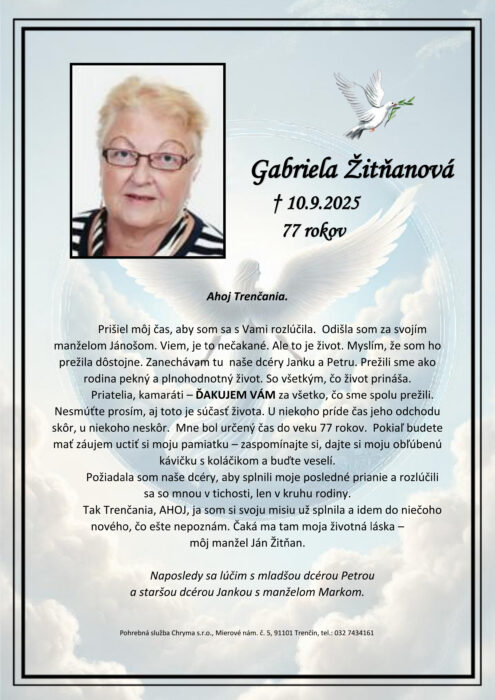 Gabriela Žitňanová

† 10.9.2025

77 rokov

Ahoj Trenčania.

Prišiel môj čas, aby som sa s Vami rozlúčila. Odišla som za svojím manželom Jánošom. Viem, je to nečakané. Ale to je život. Myslím, že som ho prežila dôstojne. Zanechávam tu naše dcéry Janku a Petru. Prežili sme ako rodina pekný a plnohodnotný život. So všetkým, čo život prináša.

Priatelia, kamaráti – ĎAKUJEM VÁM za všetko, čo sme spolu prežili. Nesmúťte prosím, aj toto je súčasť života. U niekoho príde čas jeho odchodu skôr, u niekoho neskôr. Mne bol určený čas do veku 77 rokov. Pokiaľ budete mať záujem uctiť si moju pamiatku – zaspomínajte si, dajte si moju obľúbenú kávičku s koláčikom a buďte veselí.

Požiadala som naše dcéry, aby splnili moje posledné prianie a rozlúčili sa so mnou v tichosti, len v kruhu rodiny.

Tak Trenčania, AHOJ, ja som si svoju misiu už splnila a idem do niečoho nového, čo ešte nepoznám. Čaká ma tam moja životná láska – môj manžel Ján Žitňan.

Naposledy sa lúčim s mladšou dcérou Petrou a staršou dcérou Jankou s manželom Markom.

Pohrebná služba Chryma s.r.o., Mierové nám. č. 5, 91101 Trenčín, tel.: 032 7434161